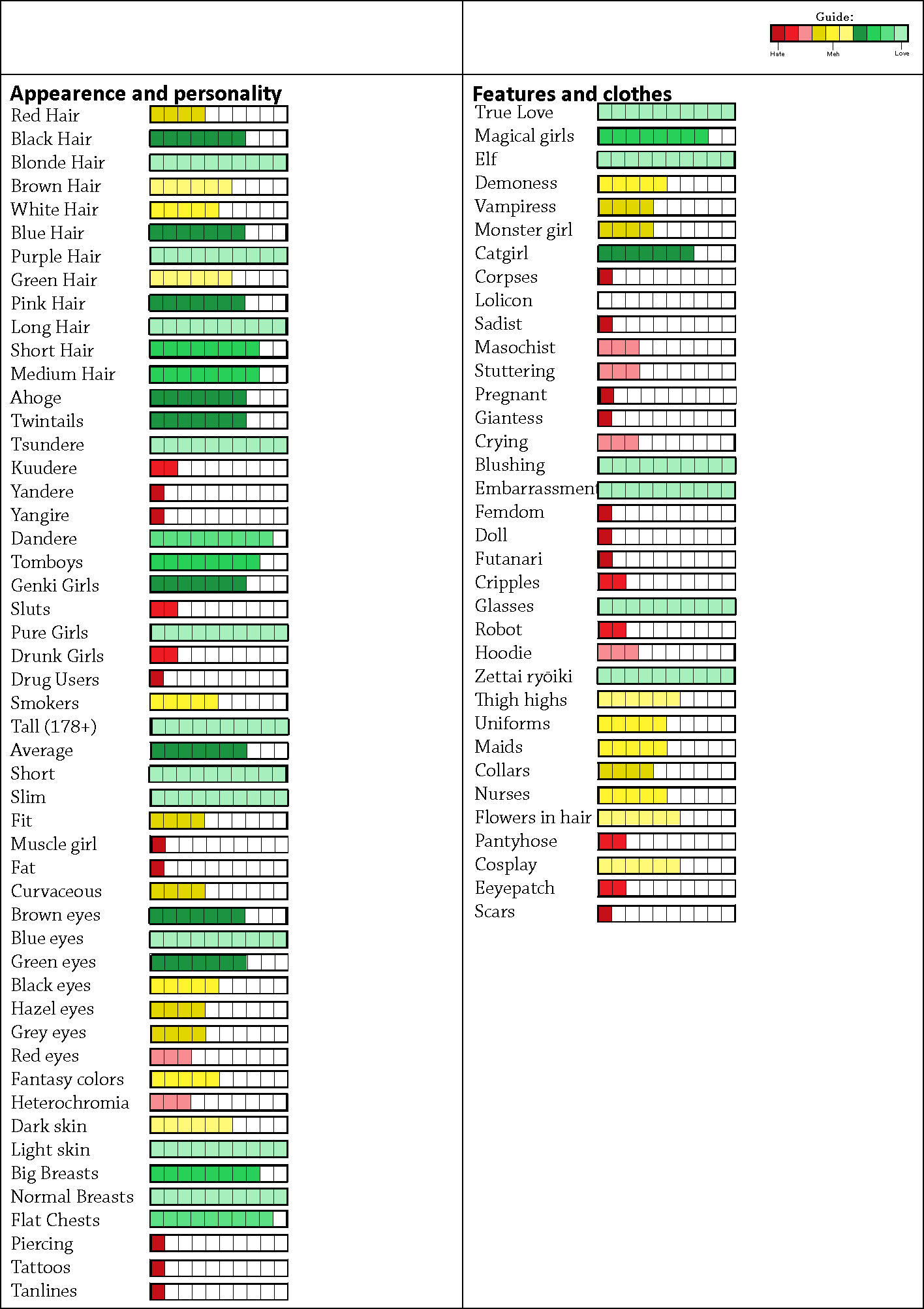 Guide:
Hate
Meh
Love

Appearence and personality
Red Hair
Black Hair
Blonde Hair
Brown Hair
White Hair
Blue Hair
Purple Hair
Green Hair
Pink Hair
Long Hair
Short Hair
Medium Hair
Ahoge
Twintails
Tsundere
Kuudere
Yandere
Yangire
Dandere
Tomboys
Genki Girls
Sluts
Pure Girls
Drunk Girls
Drug Users
Smokers
Tall (178+)
Average
Short
Slim
Fit
Muscle girl
Fat
Curvaceous
Brown eyes
Blue eyes
Green eyes
Black eyes
Hazel eyes
Grey eyes
Red eyes
Fantasy colors
Heterochromia
Dark skin
Light skin
Big Breasts
Normal Breasts
Flat Chests
Piercing
Tattoos
Tanlines

Features and clothes
True Love
Magical girls
Elf
Demoness
Vampiress
Monster girl
Catgirl
Corpses
Lolicon
Sadist
Masochist
Stuttering
Pregnant
Giantess
Crying
Blushing
Embarrassment
Femdom
Doll
Futanari
Cripples
Glasses
Robot
Hoodie
Zettai ryōiki
Thigh highs
Uniforms
Maids
Collars
Nurses
Flowers in hair
Pantyhose
Cosplay
Eeyepatch
Scars